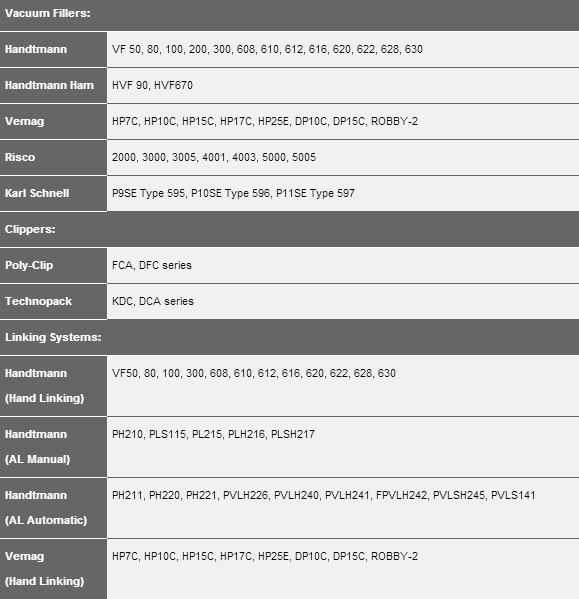 | Vacuum Fillers: | |
|---|---|
| Handtmann | VF 50, 80, 100, 200, 300, 608, 610, 612, 616, 620, 622, 628, 630 |
| Handtmann Ham | HVF 90, HVF670 |
| Vemag | HP7C, HP10C, HP15C, HP17C, HP25E, DP10C, DP15C, ROBBY-2 |
| Risco | 2000, 3000, 3005, 4001, 4003, 5000, 5005 |
| Karl Schnell | P9SE Type 595, P10SE Type 596, P11SE Type 597 |
| Clippers: | |
| Poly-Clip | FCA, DFC series |
| Technopack | KDC, DCA series |
| Linking Systems: | |
| Handtmann (Hand Linking) | VF50, 80, 100, 300, 608, 610, 612, 616, 620, 622, 628, 630 |
| Handtmann (AL Manual) | PH210, PLS115, PL215, PLH216, PLSH217 |
| Handtmann (AL Automatic) | PH211, PH220, PH221, PVLH226, PVLH240, PVLH241, FPVLH242, PVLSH245, PVLS141 |
| Vemag (Hand Linking) | HP7C, HP10C, HP15C, HP17C, HP25E, DP10C, DP15C, ROBBY-2 |